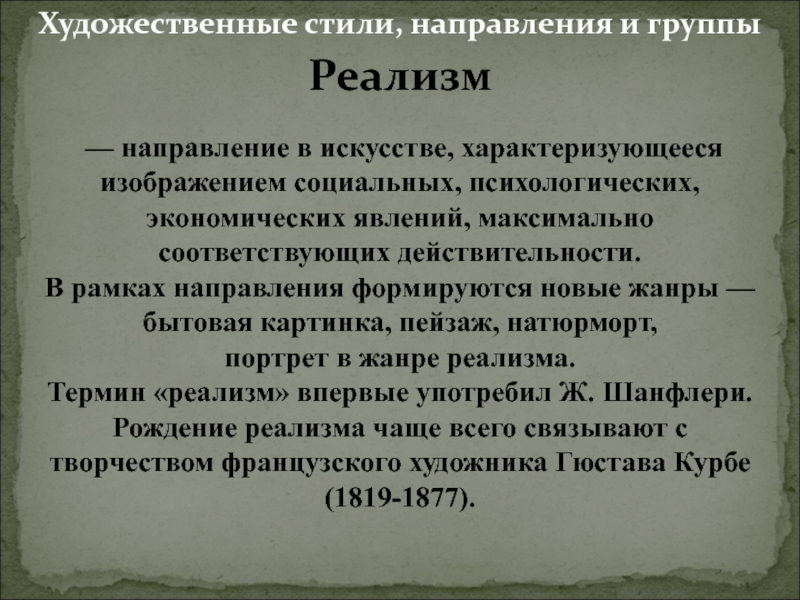 Художественные стили, направления и группы

Реализм

— направление в искусстве, характеризующееся изображением социальных, психологических, экономических явлений, максимально соответствующих действительности.
В рамках направления формируются новые жанры — бытовая картинка, пейзаж, натюрморт, портрет в жанре реализма.
Термин «реализм» впервые употребил Ж. Шанфлери.
Рождение реализма чаще всего связывают с творчеством французского художника Гюстава Курбе (1819-1877).